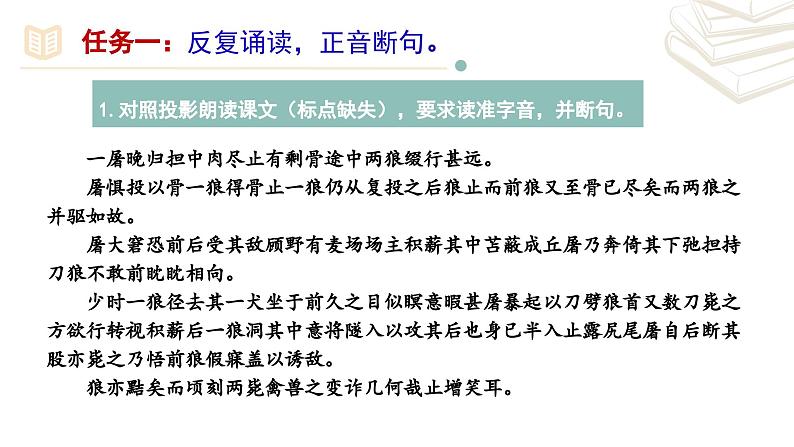 任务一：反复诵读，正音断句。

1. 对照投影朗读课文（标点缺失），要求读准字音，并断句。

一屠晚归担中肉尽止有剩骨途中两狼缀行甚远。

屠惧投以骨一狼得骨止一狼仍从复投之后狼止而前狼又至骨已尽矣而两狼之并驱如故。

屠大窘恐前后受其敌顾野有麦场场主积薪其中苫蔽成丘屠乃奔倚其下弛担持刀狼不敢前眈眈相向。

少时一狼径去其一犬坐于前久之目似瞑意暇甚屠暴起以刀劈狼首又数刀毙之方欲行转视积薪后一狼洞其中意将隧入以攻其后也身已半入止露尻尾屠自后断其股亦毙之乃悟前狼假寐盖以诱敌。

狼亦黠矣而顷刻两毙禽兽之变诈几何哉止增笑耳。